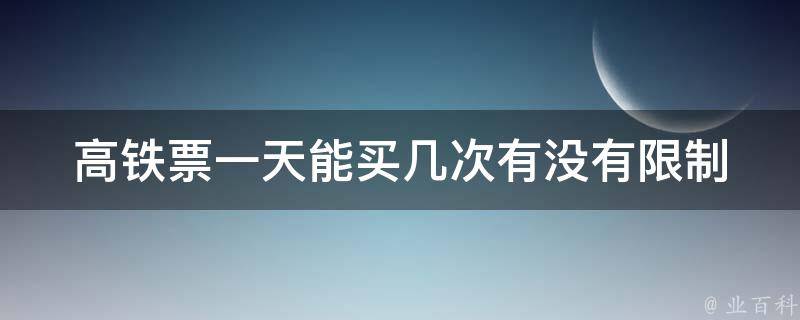 高铁票一天能买几次有没有限制

@ 业百科